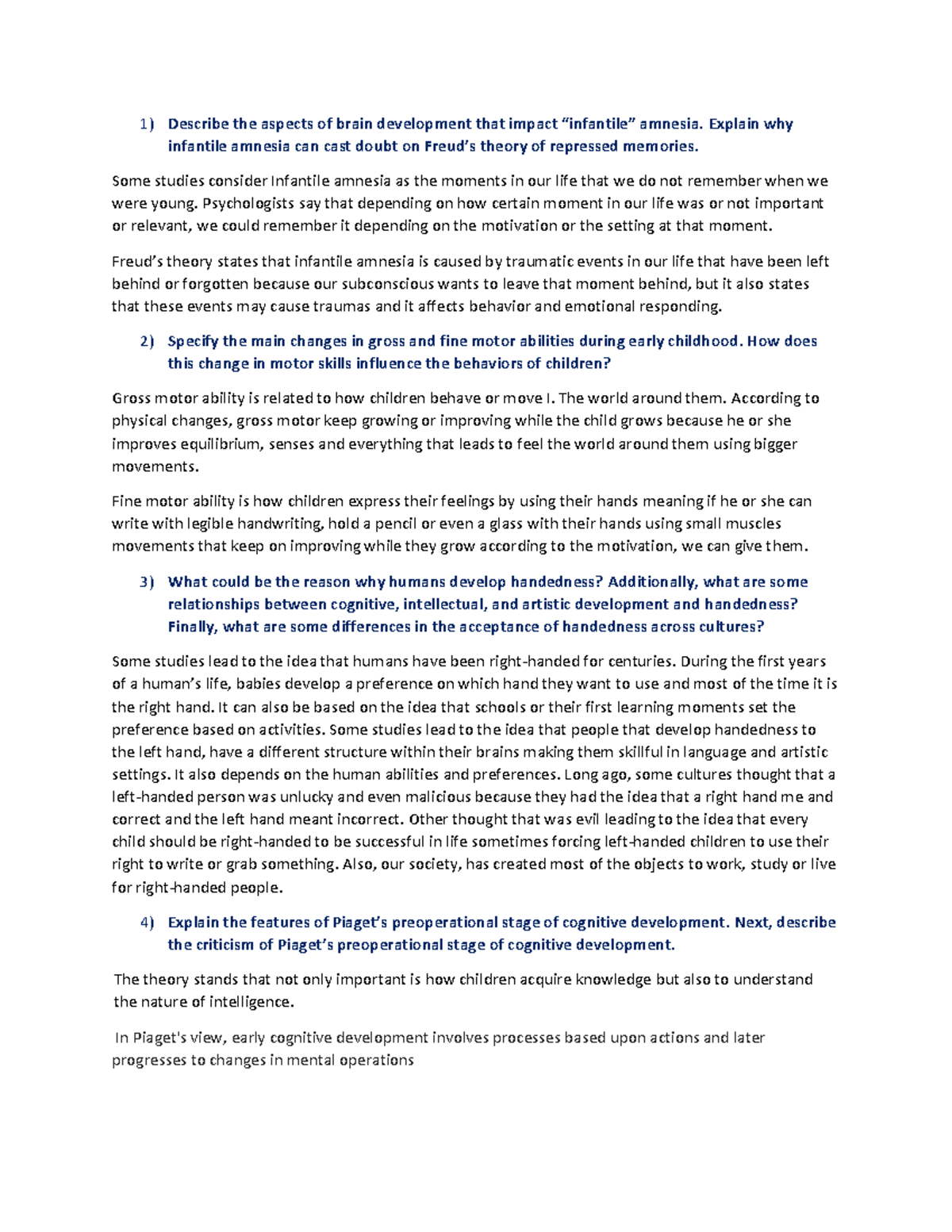 1) Describe the aspects of brain development that impact “infantile” amnesia. Explain why infantile amnesia can cast doubt on Freud’s theory of repressed memories.

Some studies consider Infantile amnesia as the moments in our life that we do not remember when we were young. Psychologists say that depending on how certain moment in our life was or not important or relevant, we could remember it depending on the motivation or the setting at that moment.

Freud’s theory states that infantile amnesia is caused by traumatic events in our life that have been left behind or forgotten because our subconscious wants to leave that moment behind, but it also states that these events may cause traumas and it affects behavior and emotional responding.

2) Specify the main changes in gross and fine motor abilities during early childhood. How does this change in motor skills influence the behaviors of children?

Gross motor ability is related to how children behave or move I. The world around them. According to physical changes, gross motor keep growing or improving while the child grows because he or she improves equilibrium, senses and everything that leads to feel the world around them using bigger movements.

Fine motor ability is how children express their feelings by using their hands meaning if he or she can write with legible handwriting, hold a pencil or even a glass with their hands using small muscles movements that keep on improving while they grow according to the motivation, we can give them.

3) What could be the reason why humans develop handedness? Additionally, what are some relationships between cognitive, intellectual, and artistic development and handedness? Finally, what are some differences in the acceptance of handedness across cultures?

Some studies lead to the idea that humans have been right-handed for centuries. During the first years of a human’s life, babies develop a preference on which hand they want to use and most of the time it is the right hand. It can also be based on the idea that schools or their first learning moments set the preference based on activities. Some studies lead to the idea that people that develop handedness to the left hand, have a different structure within their brains making them skillful in language and artistic settings. It also depends on the human abilities and preferences. Long ago, some cultures thought that a left-handed person was unlucky and even malicious because they had the idea that a right hand me and correct and the left hand meant incorrect. Other thought that was evil leading to the idea that every child should be right-handed to be successful in life sometimes forcing left-handed children to use their right to write or grab something. Also, our society, has created most of the objects to work, study or live for right-handed people.

4) Explain the features of Piaget’s preoperational stage of cognitive development. Next, describe the criticism of Piaget’s preoperational stage of cognitive development.

The theory stands that not only important is how children acquire knowledge but also to understand the nature of intelligence.

In Piaget's view, early cognitive development involves processes based upon actions and later progresses to changes in mental operations